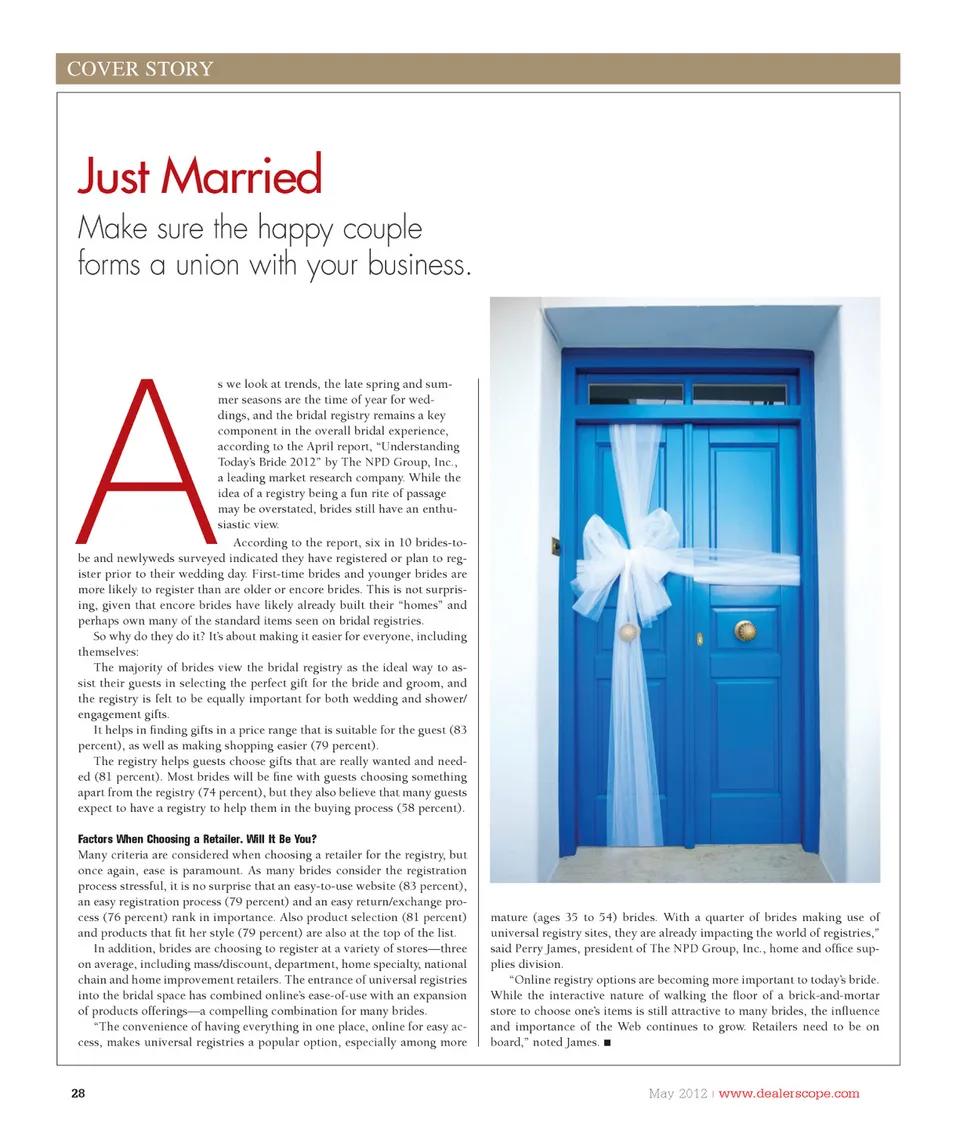 COVER STORY

Just Married

Make sure the happy couple forms a union with your business.

As we look at trends, the late spring and summer seasons are the time of year for weddings, and the bridal registry remains a key component in the overall bridal experience, according to the April report, "Understanding Today's Bride 2012" by The NPD Group, Inc., a leading market research company. While the idea of a registry being a fun rite of passage may be overstated, brides still have an enthusiastic view.

According to the report, six in 10 brides-to-be and newlyweds surveyed indicated they have registered or plan to register prior to their wedding day. First-time brides and younger brides are more likely to register than are older or encore brides. This is not surprising, given that encore brides have likely already built their "homes" and perhaps own many of the standard items seen on bridal registries.

So why do they do it? It's about making it easier for everyone, including themselves:

The majority of brides view the bridal registry as the ideal way to assist their guests in selecting the perfect gift for the bride and groom, and the registry is felt to be equally important for both wedding and shower/engagement gifts.

It helps in finding gifts in a price range that is suitable for the guest (83 percent), as well as making shopping easier (79 percent).

The registry helps guests choose gifts that are really wanted and needed (81 percent). Most brides will be fine with guests choosing something apart from the registry (74 percent), but they also believe that many guests expect to have a registry to help them in the buying process (58 percent).

Factors When Choosing a Retailer. Will It Be You?
Many criteria are considered when choosing a retailer for the registry, but once again, ease is paramount. As many brides consider the registration process stressful, it is no surprise that an easy-to-use website (83 percent), an easy registration process (79 percent) and an easy return/exchange process (76 percent) rank in importance. Also product selection (81 percent) and products that fit her style (79 percent) are also at the top of the list.

In addition, brides are choosing to register at a variety of stores—three on average, including mass/discount, department, home specialty, national chain and home improvement retailers. The entrance of universal registries into the bridal space has combined online's ease-of-use with an expansion of products offerings—a compelling combination for many brides.

"The convenience of having everything in one place, online for easy access, makes universal registries a popular option, especially among more mature (ages 35 to 54) brides. With a quarter of brides making use of universal registry sites, they are already impacting the world of registries," said Perry James, president of The NPD Group, Inc., home and office supplies division.

"Online registry options are becoming more important to today's bride. While the interactive nature of walking the floor of a brick-and-mortar store to choose one's items is still attractive to many brides, the influence and importance of the Web continues to grow. Retailers need to be on board," noted James. ■

28

May 2012 | www.dealerscope.com